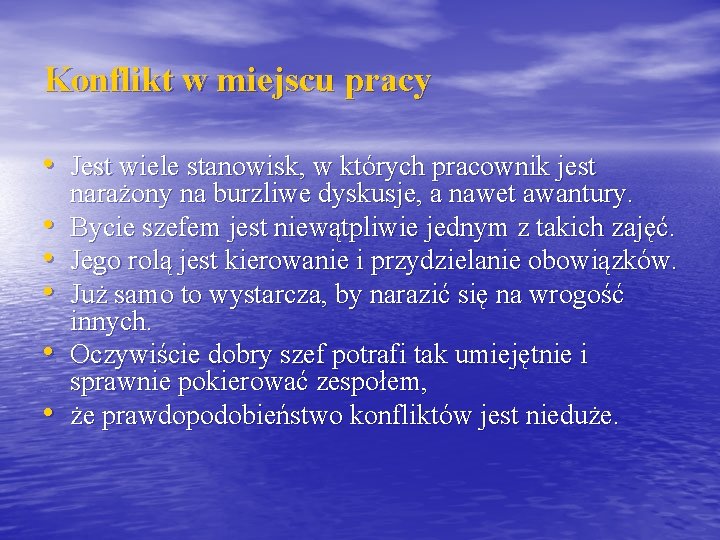 Konflikt w miejscu pracy

• Jest wiele stanowisk, w których pracownik jest narażony na burzliwe dyskusje, a nawet awantury.
• Bycie szefem jest niewątpliwie jednym z takich zajęć.
• Jego rolą jest kierowanie i przydzielanie obowiązków.
• Już samo to wystarcza, by narazić się na wrogość innych.
• Oczywiście dobry szef potrafi tak umiejętnie i sprawnie pokierować zespołem,
• że prawdopodobieństwo konfliktów jest nieduże.